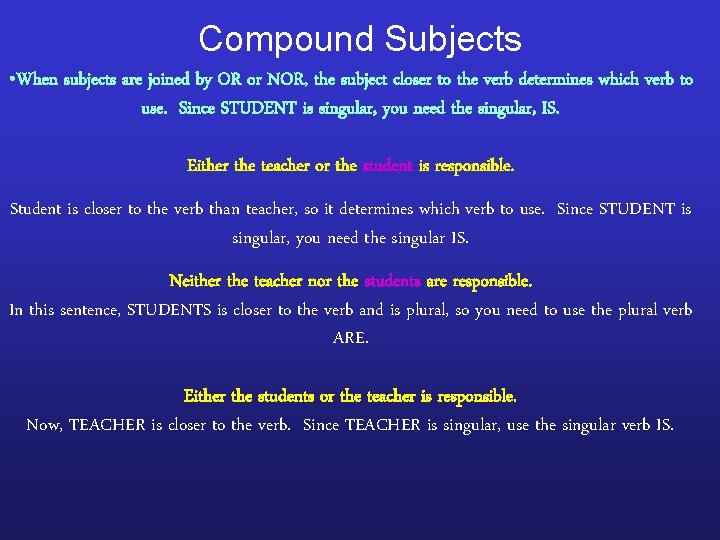 Compound Subjects

• When subjects are joined by OR or NOR, the subject closer to the verb determines which verb to use. Since STUDENT is singular, you need the singular, IS.

Either the teacher or the student is responsible.

Student is closer to the verb than teacher, so it determines which verb to use. Since STUDENT is singular, you need the singular IS.

Neither the teacher nor the students are responsible.

In this sentence, STUDENTS is closer to the verb and is plural, so you need to use the plural verb ARE.

Either the students or the teacher is responsible.

Now, TEACHER is closer to the verb. Since TEACHER is singular, use the singular verb IS.